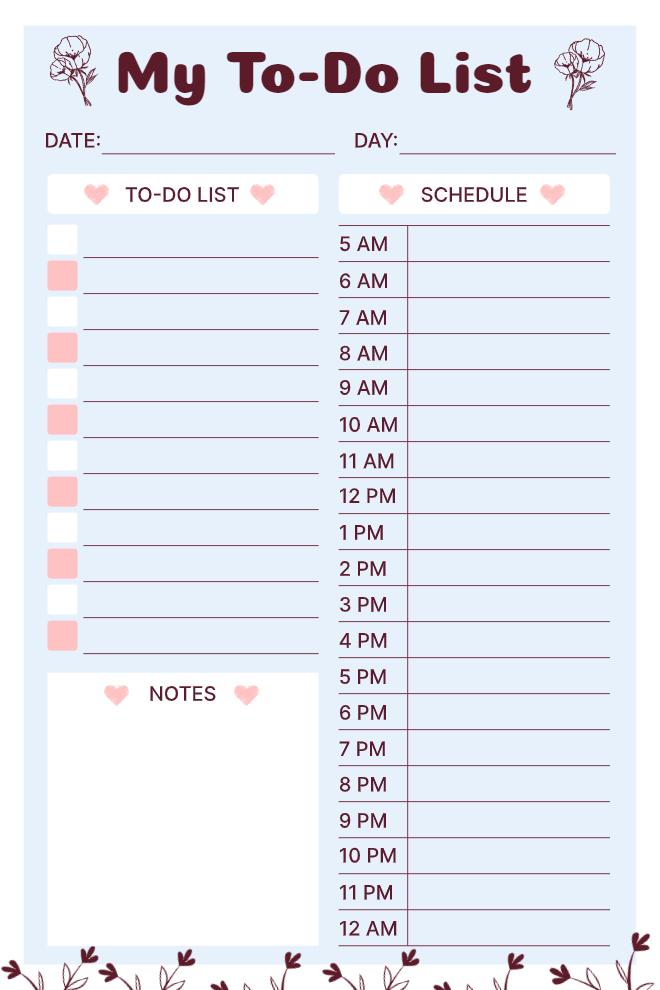 My To-Do List

DATE:

DAY:

TO-DO LIST

NOTES

SCHEDULE

5 AM
6 AM
7 AM
8 AM
9 AM
10 AM
11 AM
12 PM
1 PM
2 PM
3 PM
4 PM
5 PM
6 PM
7 PM
8 PM
9 PM
10 PM
11 PM
12 AM